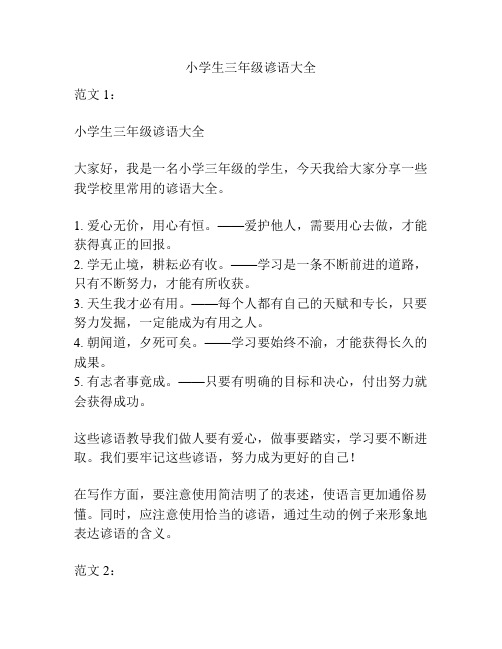 小学生三年级谚语大全

范文 1：

小学生三年级谚语大全

大家好，我是一名小学三年级的学生，今天我给大家分享一些我学校里常用的谚语大全。

1. 爱心无价，用心有恒。——爱护他人，需要用心去做，才能获得真正的回报。
2. 学无止境，耕耘必有收。——学习是一条不断前进的道路，只有不断努力，才能有所收获。
3. 天生我才必有用。——每个人都有自己的天赋和专长，只要努力发掘，一定能成为有用之人。
4. 朝闻道，夕死可矣。——学习要始终不渝，才能获得长久的成果。
5. 有志者事竟成。——只要有明确的目标和决心，付出努力就会获得成功。

这些谚语教导我们做人要有爱心，做事要踏实，学习要不断进取。我们要牢记这些谚语，努力成为更好的自己！

在写作方面，要注意使用简洁明了的表述，使语言更加通俗易懂。同时，应注意使用恰当的谚语，通过生动的例子来形象地表达谚语的含义。

范文 2：